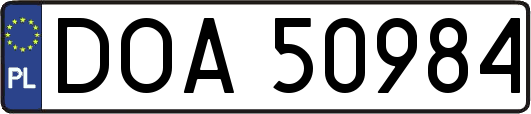 PL

DOA 50984